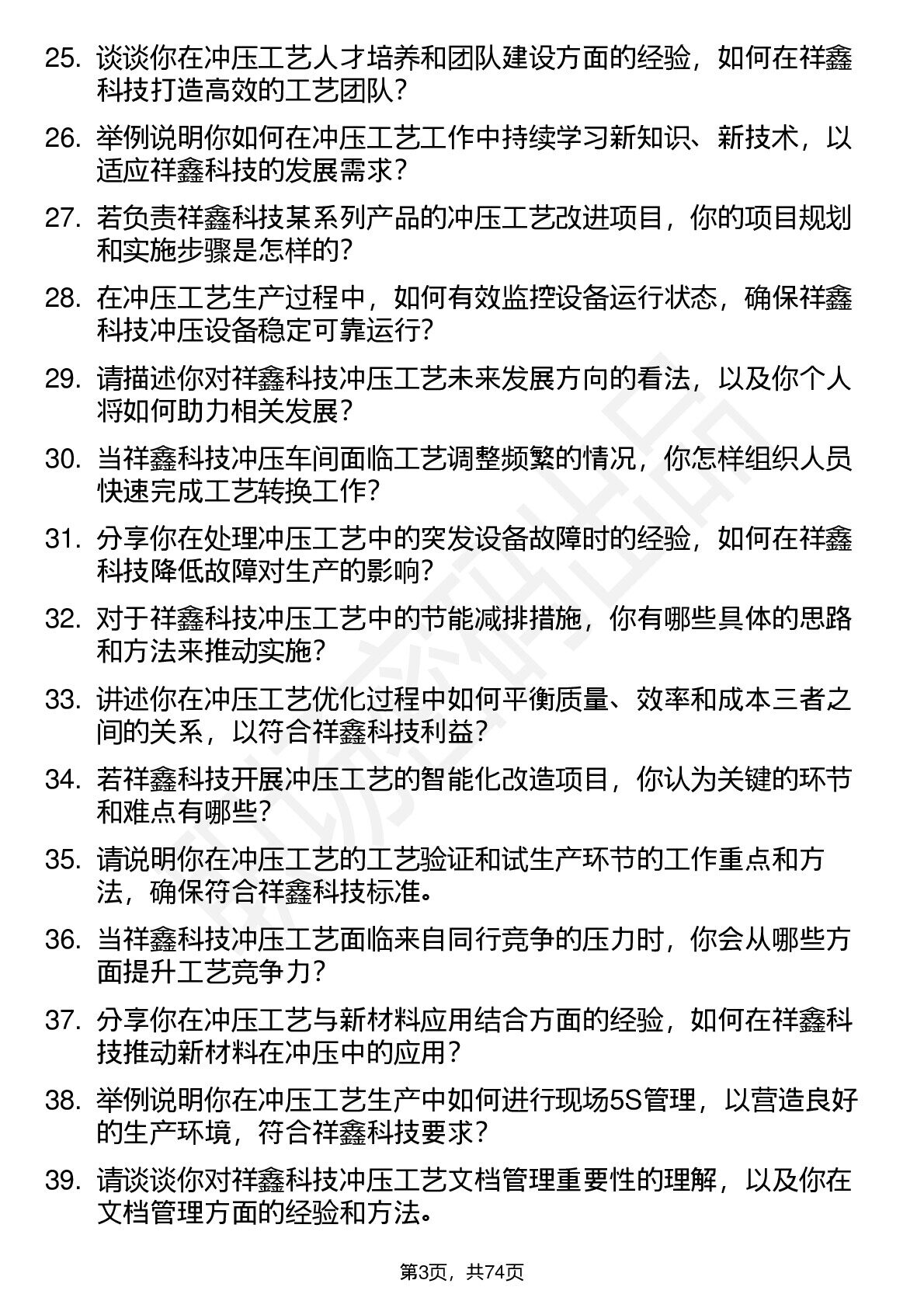 25. 谈谈你在冲压工艺人才培养和团队建设方面的经验，如何在祥鑫科技打造高效的工艺团队？

26. 举例说明你如何在冲压工艺工作中持续学习新知识、新技术，以适应祥鑫科技的发展需求？

27. 若负责祥鑫科技某系列产品的冲压工艺改进项目，你的项目规划和实施步骤是怎样的？

28. 在冲压工艺生产过程中，如何有效监控设备运行状态，确保祥鑫科技冲压设备稳定可靠运行？

29. 请描述你对祥鑫科技冲压工艺未来发展方向的看法，以及你个人将如何助力相关发展？

30. 当祥鑫科技冲压车间面临工艺调整频繁的情况，你怎样组织人员快速完成工艺转换工作？

31. 分享你在处理冲压工艺中的突发设备故障时的经验，如何在祥鑫科技降低故障对生产的影响？

32. 对于祥鑫科技冲压工艺中的节能减排措施，你有哪些具体的思路和方法来推动实施？

33. 讲述你在冲压工艺优化过程中如何平衡质量、效率和成本三者之间的关系，以符合祥鑫科技利益？

34. 若祥鑫科技开展冲压工艺的智能化改造项目，你认为关键的环节和难点有哪些？

35. 请说明你在冲压工艺的工艺验证和试生产环节的工作重点和方法，确保符合祥鑫科技标准。

36. 当祥鑫科技冲压工艺面临来自同行竞争的压力时，你会从哪些方面提升工艺竞争力？

37. 分享你在冲压工艺与新材料应用结合方面的经验，如何在祥鑫科技推动新材料在冲压中的应用？

38. 举例说明你在冲压工艺生产中如何进行现场5S管理，以营造良好的生产环境，符合祥鑫科技要求？

39. 请谈谈你对祥鑫科技冲压工艺文档管理重要性的理解，以及你在文档管理方面的经验和方法。

第3页，共74页